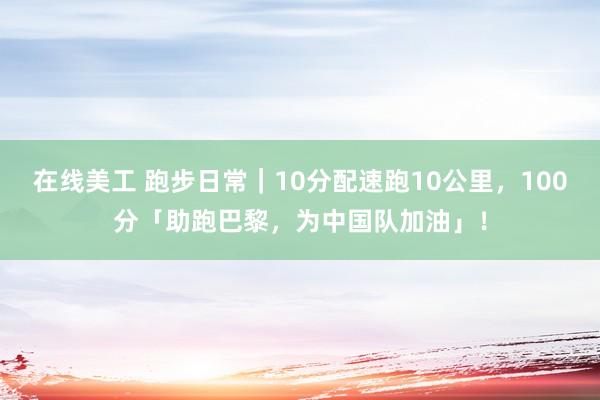 在线美工 跑步日常｜10分配速跑10公里，100分「助跑巴黎，为中国队加油」！